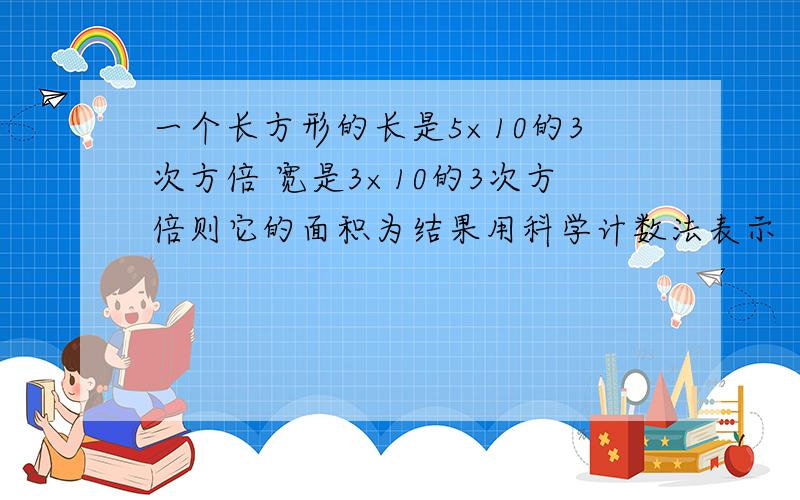 一个长方形的长是5×10的3次方倍 宽是3×10的3次方倍则它的面积为结果用科学计数法表示